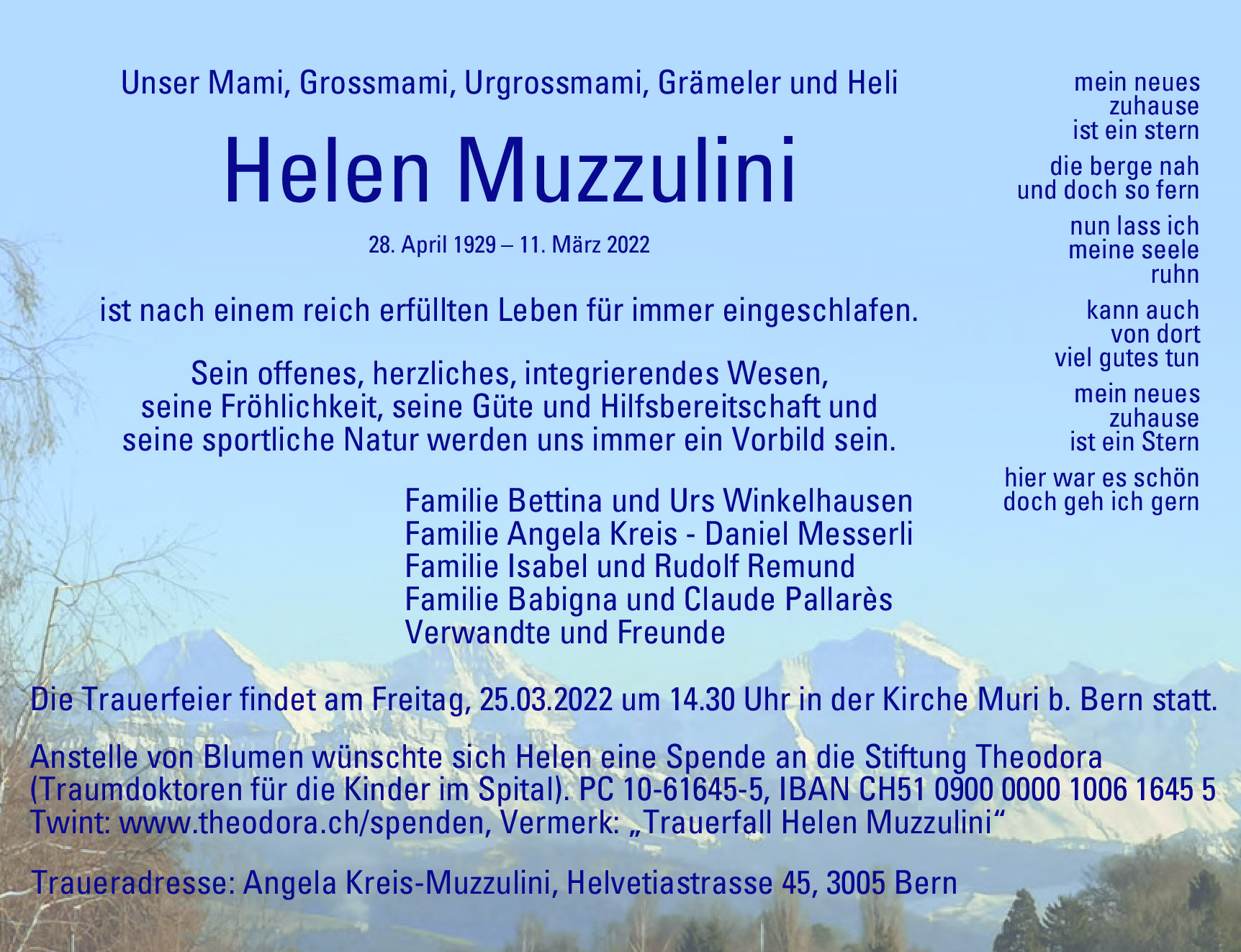 Unser Mami, Grossmami, Urgrossmami, Grämeler und Heli

Helen Muzzulini

28. April 1929 – 11. März 2022

ist nach einem reich erfüllten Leben für immer eingeschlafen.

Sein offenes, herzliches, integrierendes Wesen, seine Fröhlichkeit, seine Güte und Hilfsbereitschaft und seine sportliche Natur werden uns immer ein Vorbild sein.

Familie Bettina und Urs Winkelhausen
Familie Angela Kreis - Daniel Messerli
Familie Isabel und Rudolf Remund
Familie Babigna und Claude Pallarès
Verwandte und Freunde

mein neues
zuhause
ist ein stern

die berge nah
und doch so fern

nun lass ich
meine seele
ruhn

kann auch
von dort
viel gutes tun

mein neues
zuhause
ist ein Stern

hier war es schön
doch geh ich gern

Die Trauerfeier findet am Freitag, 25.03.2022 um 14.30 Uhr in der Kirche Muri b. Bern statt.

Anstelle von Blumen wünschte sich Helen eine Spende an die Stiftung Theodora (Traumdoktoren für die Kinder im Spital). PC 10-61645-5, IBAN CH51 0900 0000 1006 1645 5 Twint: www.theodora.ch/spenden, Vermerk: „Trauerfall Helen Muzzulini“

Traueradresse: Angela Kreis-Muzzulini, Helvetiastrasse 45, 3005 Bern